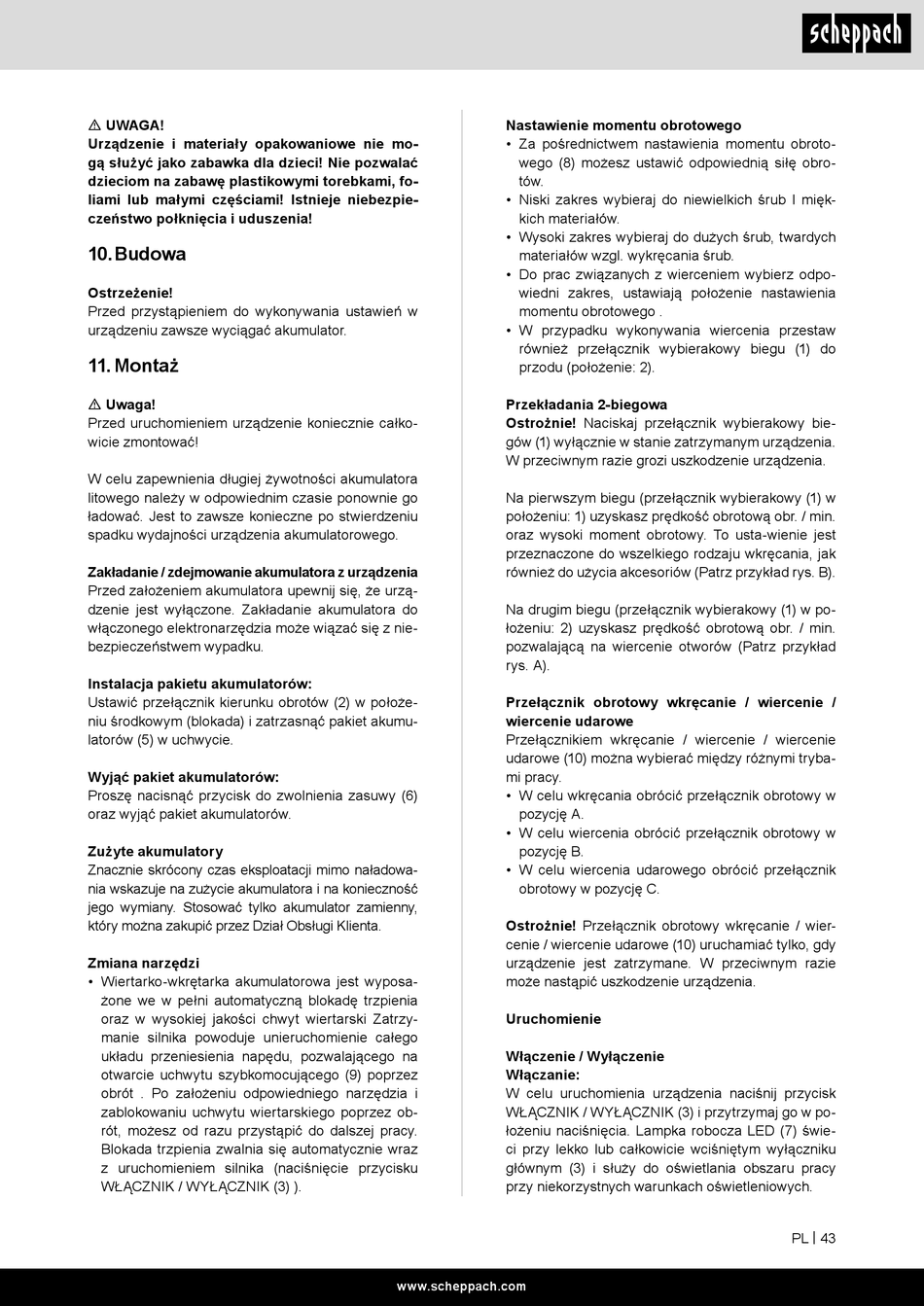 scheppach

⚠ UWAGA!
Urządzenie i materiały opakowaniowe nie mogą służyć jako zabawka dla dzieci! Nie pozwalać dzieciom na zabawę plastikowymi torebkami, foliami lub małymi częściami! Istnieje niebezpieczeństwo połknięcia i uduszenia!

10. Budowa

Ostrzeżenie!
Przed przystąpieniem do wykonywania ustawień w urządzeniu zawsze wyciągać akumulator.

11. Montaż

⚠ Uwaga!
Przed uruchomieniem urządzenie koniecznie całkowicie zmontować!

W celu zapewnienia długiej żywotności akumulatora litowego należy w odpowiednim czasie ponownie go ładować. Jest to zawsze konieczne po stwierdzeniu spadku wydajności urządzenia akumulatorowego.

Zakładanie / zdejmowanie akumulatora z urządzenia
Przed założeniem akumulatora upewnij się, że urządzenie jest wyłączone. Zakładanie akumulatora do włączonego elektronarzędzia może wiązać się z niebezpieczeństwem wypadku.

Instalacja pakietu akumulatorów:
Ustawić przełącznik kierunku obrotów (2) w położeniu środkowym (blokada) i zatrzasnąć pakiet akumulatorów (5) w uchwycie.

Wyjąć pakiet akumulatorów:
Proszę nacisnąć przycisk do zwolnienia zasuwy (6) oraz wyjąć pakiet akumulatorów.

Zużyte akumulatory
Znacznie skrócony czas eksploatacji mimo naładowania wskazuje na zużycie akumulatora i na konieczność jego wymiany. Stosować tylko akumulator zamienny, który można zakupić przez Dział Obsługi Klienta.

Zmiana narzędzi
• Wiertarko-wkrętarka akumulatorowa jest wyposażone we w pełni automatyczną blokadę trzpienia oraz w wysokiej jakości chwyt wiertarski Zatrzymanie silnika powoduje unieruchomienie całego układu przeniesienia napędu, pozwalającego na otwarcie uchwytu szybkomocującego (9) poprzez obrót . Po założeniu odpowiedniego narzędzia i zablokowaniu uchwytu wiertarskiego poprzez obrót, możesz od razu przystąpić do dalszej pracy. Blokada trzpienia zwalnia się automatycznie wraz z uruchomieniem silnika (naciśnięcie przycisku WŁĄCZNIK / WYŁĄCZNIK (3) ).

Nastawienie momentu obrotowego
• Za pośrednictwem nastawienia momentu obrotowego (8) możesz ustawić odpowiednią siłę obrotów.
• Niski zakres wybieraj do niewielkich śrub I miękkich materiałów.
• Wysoki zakres wybieraj do dużych śrub, twardych materiałów wzgl. wykręcania śrub.
• Do prac związanych z wierceniem wybierz odpowiedni zakres, ustawiają położenie nastawienia momentu obrotowego .
• W przypadku wykonywania wiercenia przestaw również przełącznik wybierakowy biegu (1) do przodu (położenie: 2).

Przekładania 2-biegowa
Ostrożnie! Naciskaj przełącznik wybierakowy biegów (1) wyłącznie w stanie zatrzymanym urządzenia. W przeciwnym razie grozi uszkodzenie urządzenia.

Na pierwszym biegu (przełącznik wybierakowy (1) w położeniu: 1) uzyskasz prędkość obrotową obr. / min. oraz wysoki moment obrotowy. To usta-wienie jest przeznaczone do wszelkiego rodzaju wkręcania, jak również do użycia akcesoriów (Patrz przykład rys. B).

Na drugim biegu (przełącznik wybierakowy (1) w położeniu: 2) uzyskasz prędkość obrotową obr. / min. pozwalającą na wiercenie otworów (Patrz przykład rys. A).

Przełącznik obrotowy wkręcanie / wiercenie / wiercenie udarowe
Przełącznikiem wkręcanie / wiercenie / wiercenie udarowe (10) można wybierać między różnymi trybami pracy.
• W celu wkręcania obrócić przełącznik obrotowy w pozycję A.
• W celu wiercenia obrócić przełącznik obrotowy w pozycję B.
• W celu wiercenia udarowego obrócić przełącznik obrotowy w pozycję C.

Ostrożnie! Przełącznik obrotowy wkręcanie / wiercenie / wiercenie udarowe (10) uruchamiać tylko, gdy urządzenie jest zatrzymane. W przeciwnym razie może nastąpić uszkodzenie urządzenia.

Uruchomienie

Włączenie / Wyłączenie
Włączanie:
W celu uruchomienia urządzenia naciśnij przycisk WŁĄCZNIK / WYŁĄCZNIK (3) i przytrzymaj go w położeniu naciśnięcia. Lampka robocza LED (7) świeci przy lekko lub całkowicie wciśniętym wyłączniku głównym (3) i służy do oświetlania obszaru pracy przy niekorzystnych warunkach oświetleniowych.

PL | 43

www.scheppach.com